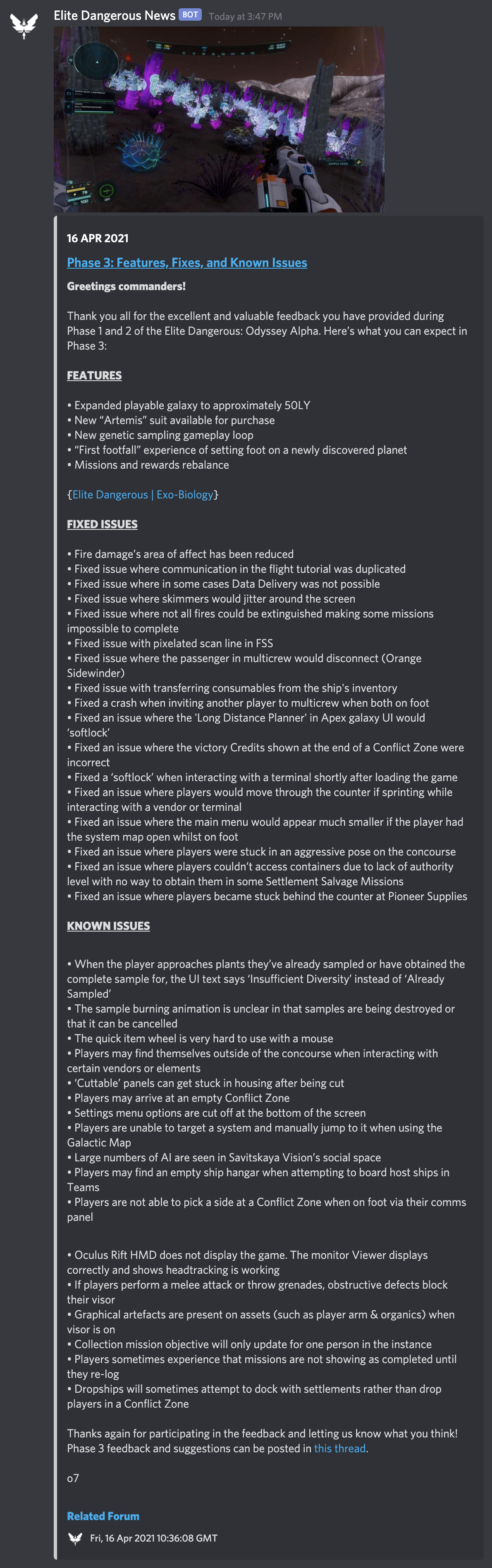 Elite Dangerous News BOT Today at 3:47 PM

16 APR 2021

Phase 3: Features, Fixes, and Known Issues

Greetings commanders!

Thank you all for the excellent and valuable feedback you have provided during Phase 1 and 2 of the Elite Dangerous: Odyssey Alpha. Here's what you can expect in Phase 3:

FEATURES

• Expanded playable galaxy to approximately 50LY
• New "Artemis" suit available for purchase
• New genetic sampling gameplay loop
• "First footfall" experience of setting foot on a newly discovered planet
• Missions and rewards rebalance

{Elite Dangerous | Exo-Biology}

FIXED ISSUES

• Fire damage's area of affect has been reduced
• Fixed issue where communication in the flight tutorial was duplicated
• Fixed issue where in some cases Data Delivery was not possible
• Fixed issue where skimmers would jitter around the screen
• Fixed issue where not all fires could be extinguished making some missions impossible to complete
• Fixed issue with pixelated scan line in FSS
• Fixed issue where the passenger in multicrew would disconnect (Orange Sidewinder)
• Fixed issue with transferring consumables from the ship's inventory
• Fixed a crash when inviting another player to multicrew when both on foot
• Fixed an issue where the 'Long Distance Planner' in Apex galaxy UI would 'softlock'
• Fixed an issue where the victory Credits shown at the end of a Conflict Zone were incorrect
• Fixed a 'softlock' when interacting with a terminal shortly after loading the game
• Fixed an issue where players would move through the counter if sprinting while interacting with a vendor or terminal
• Fixed an issue where the main menu would appear much smaller if the player had the system map open whilst on foot
• Fixed an issue where players were stuck in an aggressive pose on the concourse
• Fixed an issue where players couldn't access containers due to lack of authority level with no way to obtain them in some Settlement Salvage Missions
• Fixed an issue where players became stuck behind the counter at Pioneer Supplies

KNOWN ISSUES

• When the player approaches plants they've already sampled or have obtained the complete sample for, the UI text says 'Insufficient Diversity' instead of 'Already Sampled'
• The sample burning animation is unclear in that samples are being destroyed or that it can be cancelled
• The quick item wheel is very hard to use with a mouse
• Players may find themselves outside of the concourse when interacting with certain vendors or elements
• 'Cuttable' panels can get stuck in housing after being cut
• Players may arrive at an empty Conflict Zone
• Settings menu options are cut off at the bottom of the screen
• Players are unable to target a system and manually jump to it when using the Galactic Map
• Large numbers of AI are seen in Savitskaya Vision's social space
• Players may find an empty ship hangar when attempting to board host ships in Teams
• Players are not able to pick a side at a Conflict Zone when on foot via their comms panel

• Oculus Rift HMD does not display the game. The monitor Viewer displays correctly and shows headtracking is working
• If players perform a melee attack or throw grenades, obstructive defects block their visor
• Graphical artefacts are present on assets (such as player arm & organics) when visor is on
• Collection mission objective will only update for one person in the instance
• Players sometimes experience that missions are not showing as completed until they re-log
• Dropships will sometimes attempt to dock with settlements rather than drop players in a Conflict Zone

Thanks again for participating in the feedback and letting us know what you think! Phase 3 feedback and suggestions can be posted in this thread.

o7

Related Forum

Fri, 16 Apr 2021 10:36:08 GMT